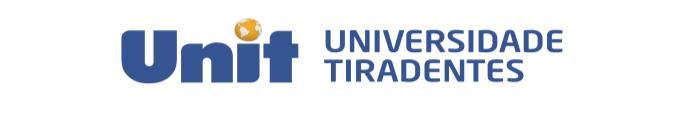 Unit UNIVERSIDADE TIRADENTES